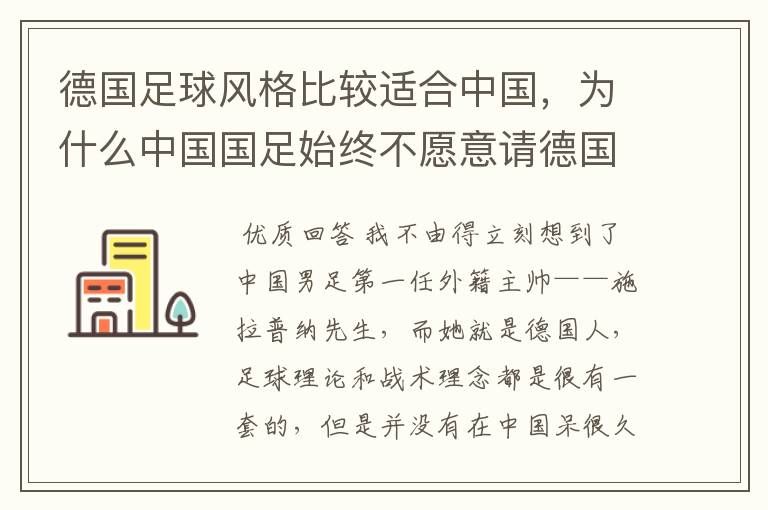 德国足球风格比较适合中国，为什么中国国足始终不愿意请德国

优质回答 我不由得立刻想到了中国男足第一任外籍主帅——施拉普纳先生，而她就是德国人，足球理论和战术理念都是很有一套的，但是并没有在中国呆很久